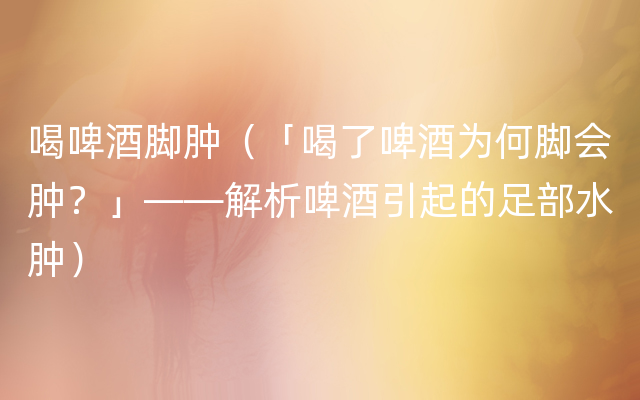 喝啤酒脚肿（「喝了啤酒为何脚会肿？」——解析啤酒引起的足部水肿）